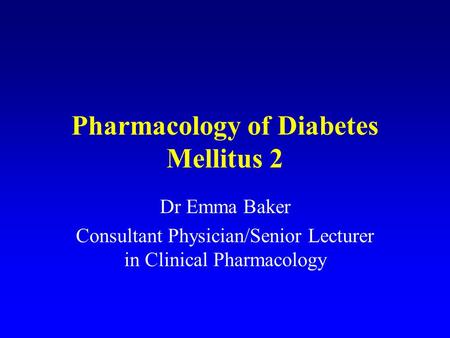 Pharmacology of Diabetes Mellitus 2

Dr Emma Baker

Consultant Physician/Senior Lecturer in Clinical Pharmacology